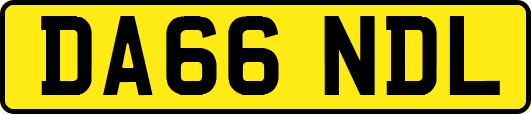 DA66 NDL